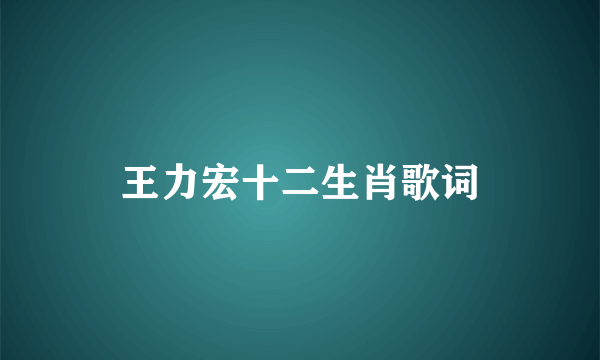 王力宏十二生肖歌词